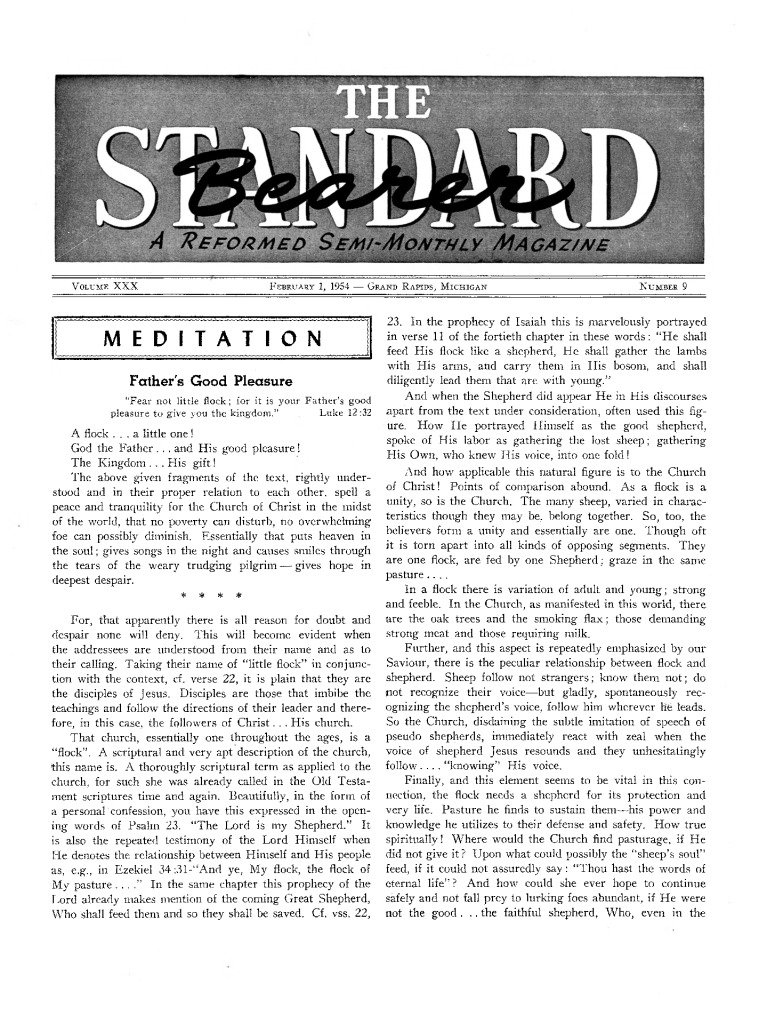 THE STANDARD Bearer

A REFORMED SEMI-MONTHLY MAGAZINE

VOLUME XXX FEBRUARY 1, 1954 — GRAND RAPIDS, MICHIGAN NUMBER 9

MEDITATION

Father's Good Pleasure

"Fear not little flock; for it is your Father's good pleasure to give you the kingdom." Luke 12:32

A flock . . . a little one!
God the Father . . . and His good pleasure!
The Kingdom . . . His gift!

The above given fragments of the text, rightly understood and in their proper relation to each other, spell a peace and tranquility for the Church of Christ in the midst of the world, that no poverty can disturb, no overwhelming foe can possibly diminish. Essentially that puts heaven in the soul; gives songs in the night and causes smiles through the tears of the weary trudging pilgrim — gives hope in deepest despair.

* * * *

For, that apparently there is all reason for doubt and despair none will deny. This will become evident when the addressees are understood from their name and as to their calling. Taking their name of "little flock" in conjunction with the context, cf. verse 22, it is plain that they are the disciples of Jesus. Disciples are those that imbibe the teachings and follow the directions of their leader and therefore, in this case, the followers of Christ . . . His church.

That church, essentially one throughout the ages, is a "flock". A scriptural and very apt description of the church, this name is. A thoroughly scriptural term as applied to the church, for such she was already called in the Old Testament scriptures time and again. Beautifully, in the form of a personal confession, you have this expressed in the opening words of Psalm 23. "The Lord is my Shepherd." It is also the repeated testimony of the Lord Himself when He denotes the relationship between Himself and His people as, e.g., in Ezekiel 34:31-"And ye, My flock, the flock of My pasture . . . ." In the same chapter this prophecy of the Lord already makes mention of the coming Great Shepherd, Who shall feed them and so they shall be saved. Cf. vss. 22, 23. In the prophecy of Isaiah this is marvelously portrayed in verse 11 of the fortieth chapter in these words: "He shall feed His flock like a shepherd, He shall gather the lambs with His arms, and carry them in His bosom, and shall diligently lead them that are with young."

And when the Shepherd did appear He in His discourses apart from the text under consideration, often used this figure. How He portrayed Himself as the good shepherd, spoke of His labor as gathering the lost sheep; gathering His Own, who knew His voice, into one fold!

And how applicable this natural figure is to the Church of Christ! Points of comparison abound. As a flock is a unity, so is the Church. The many sheep, varied in characteristics though they may be, belong together. So, too, the believers form a unity and essentially are one. Though oft it is torn apart into all kinds of opposing segments. They are one flock, are fed by one Shepherd; graze in the same pasture . . . .

In a flock there is variation of adult and young; strong and feeble. In the Church, as manifested in this world, there are the oak trees and the smoking flax; those demanding strong meat and those requiring milk.

Further, and this aspect is repeatedly emphasized by our Saviour, there is the peculiar relationship between flock and shepherd. Sheep follow not strangers; know them not; do not recognize their voice—but gladly, spontaneously recognizing the shepherd's voice, follow him wherever he leads. So the Church, disdaining the subtle imitation of speech of pseudo shepherds, immediately react with zeal when the voice of shepherd Jesus resounds and they unhesitatingly follow . . . . "knowing" His voice.

Finally, and this element seems to be vital in this connection, the flock needs a shepherd for its protection and very life. Pasture he finds to sustain them—his power and knowledge he utilizes to their defense and safety. How true spiritually! Where would the Church find pasturage, if He did not give it? Upon what could possibly the "sheep's soul" feed, if it could not assuredly say: "Thou hast the words of eternal life"? And how could she ever hope to continue safely and not fall prey to lurking foes abundant, if He were not the good . . . the faithful shepherd, Who, even in the